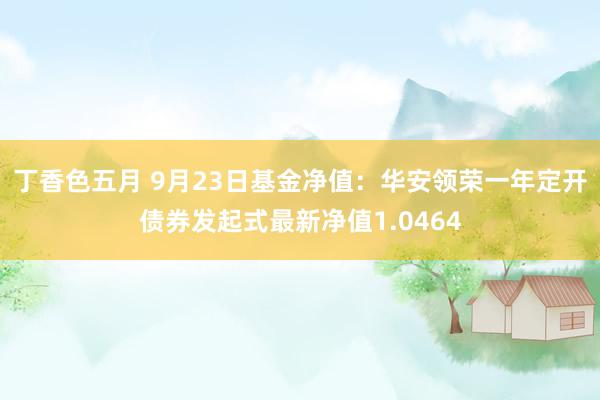 丁香色五月 9月23日基金净值：华安领荣一年定开债券发起式最新净值1.0464